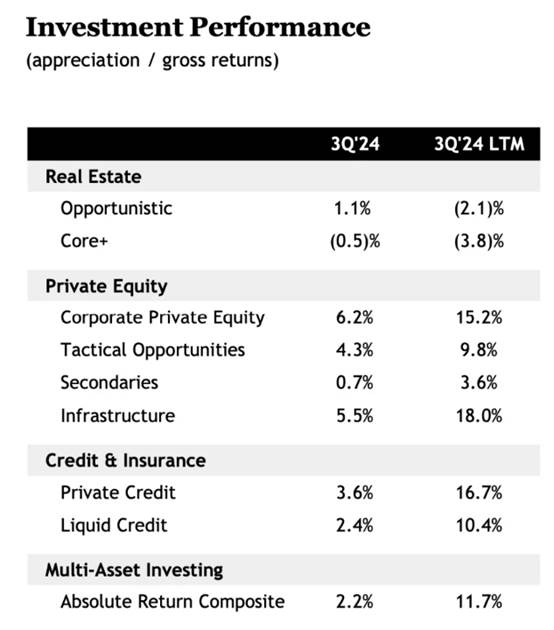 Investment Performance
(appreciation / gross returns)

| | 3Q'24 | 3Q'24 LTM |
|---|---|---|
| Real Estate | | |
| Opportunistic | 1.1% | (2.1)% |
| Core+ | (0.5)% | (3.8)% |
| Private Equity | | |
| Corporate Private Equity | 6.2% | 15.2% |
| Tactical Opportunities | 4.3% | 9.8% |
| Secondaries | 0.7% | 3.6% |
| Infrastructure | 5.5% | 18.0% |
| Credit & Insurance | | |
| Private Credit | 3.6% | 16.7% |
| Liquid Credit | 2.4% | 10.4% |
| Multi-Asset Investing | | |
| Absolute Return Composite | 2.2% | 11.7% |